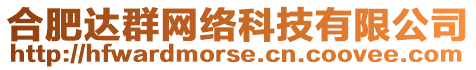 合肥达群网络科技有限公司
http://hfwardmorse.cn.coovee.com